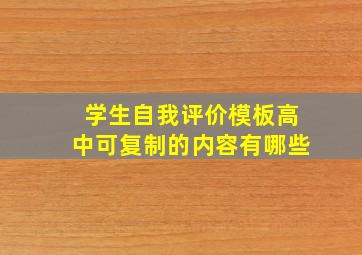 学生自我评价模板高中可复制的内容有哪些